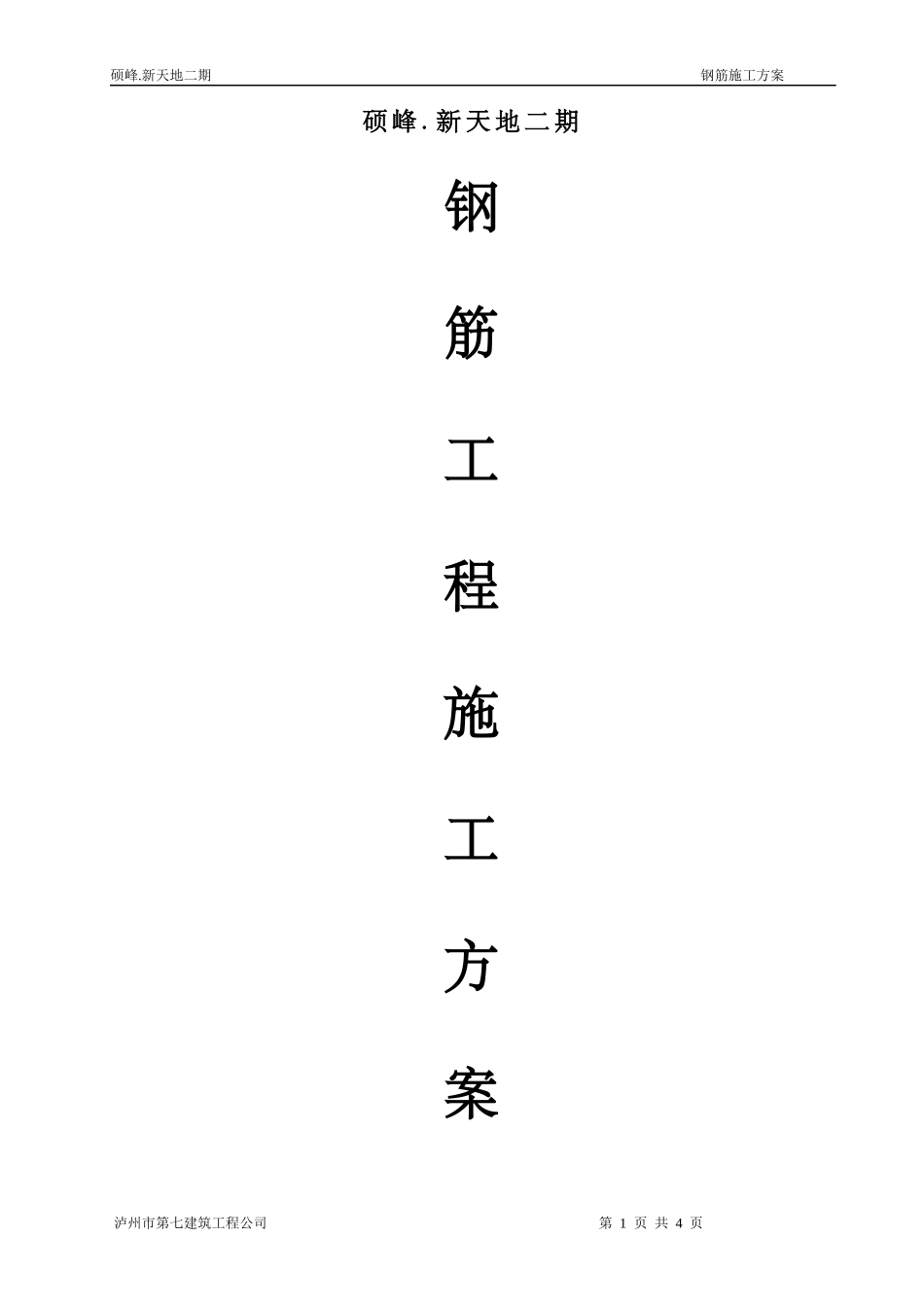 硕峰.新天地二期 钢筋施工方案

硕峰.新天地二期

钢

筋

工

程

施

工

方

案

泸州市第七建筑工程公司 第 1 页 共 4 页